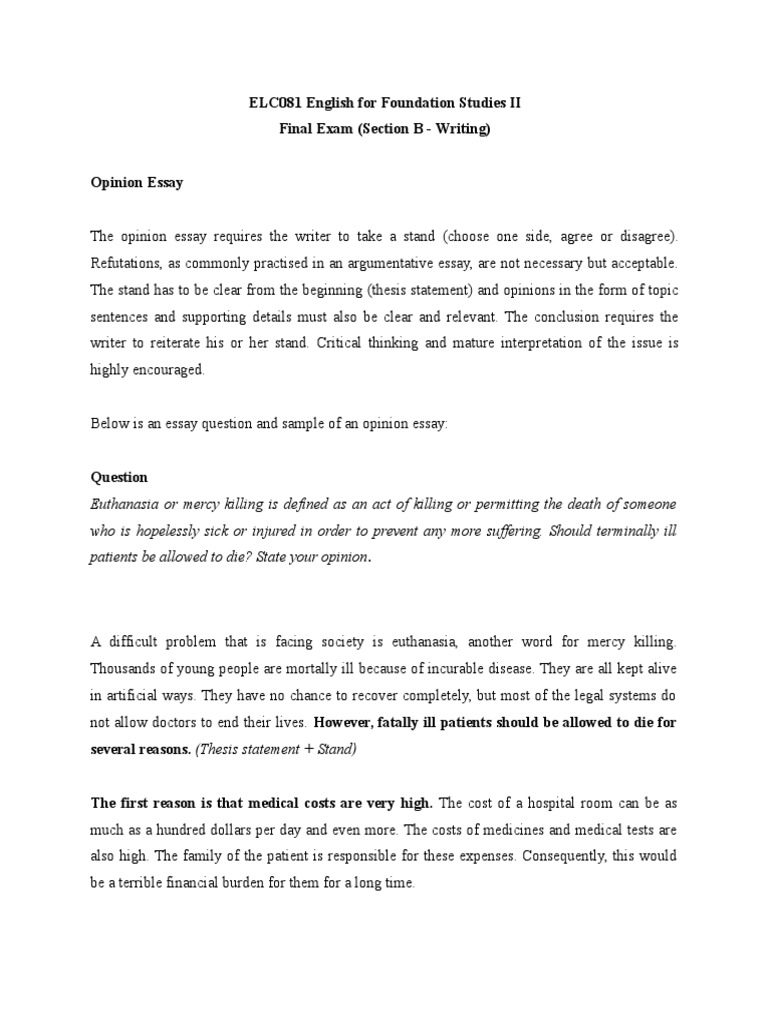 ELC081 English for Foundation Studies II
Final Exam (Section B - Writing)

Opinion Essay

The opinion essay requires the writer to take a stand (choose one side, agree or disagree). Refutations, as commonly practised in an argumentative essay, are not necessary but acceptable. The stand has to be clear from the beginning (thesis statement) and opinions in the form of topic sentences and supporting details must also be clear and relevant. The conclusion requires the writer to reiterate his or her stand. Critical thinking and mature interpretation of the issue is highly encouraged.

Below is an essay question and sample of an opinion essay:

Question
Euthanasia or mercy killing is defined as an act of killing or permitting the death of someone who is hopelessly sick or injured in order to prevent any more suffering. Should terminally ill patients be allowed to die? State your opinion.

A difficult problem that is facing society is euthanasia, another word for mercy killing. Thousands of young people are mortally ill because of incurable disease. They are all kept alive in artificial ways. They have no chance to recover completely, but most of the legal systems do not allow doctors to end their lives. However, fatally ill patients should be allowed to die for several reasons. (Thesis statement + Stand)

The first reason is that medical costs are very high. The cost of a hospital room can be as much as a hundred dollars per day and even more. The costs of medicines and medical tests are also high. The family of the patient is responsible for these expenses. Consequently, this would be a terrible financial burden for them for a long time.